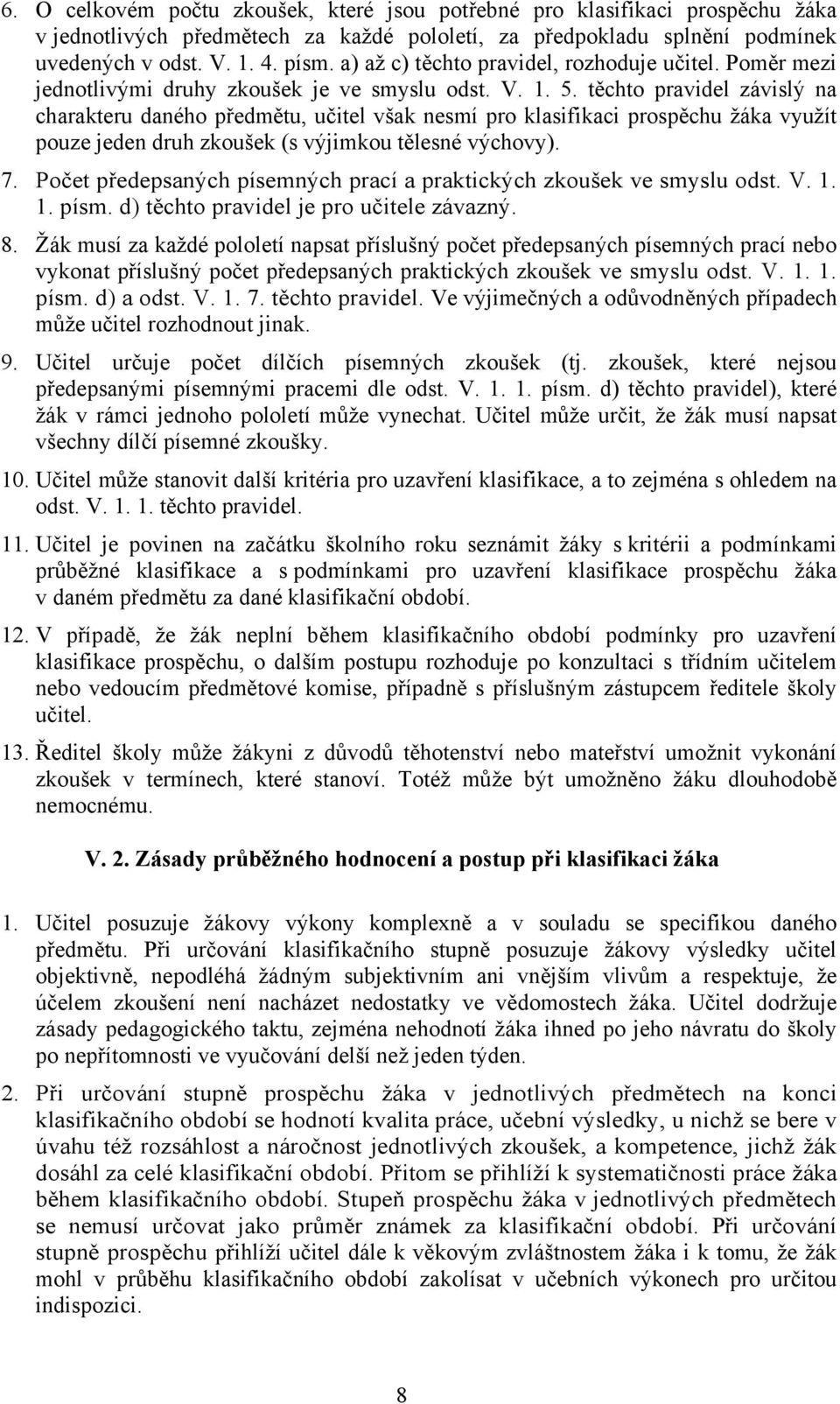 6. O celkovém počtu zkoušek, které jsou potřebné pro klasifikaci prospěchu žáka v jednotlivých předmětech za každé pololetí, za předpokladu splnění podmínek uvedených v odst. V. 1. 4. písm. a) až c) těchto pravidel, rozhoduje učitel. Poměr mezi jednotlivými druhy zkoušek je ve smyslu odst. V. 1. 5. těchto pravidel závislý na charakteru daného předmětu, učitel však nesmí pro klasifikaci prospěchu žáka využít pouze jeden druh zkoušek (s výjimkou tělesné výchovy).

7. Počet předepsaných písemných prací a praktických zkoušek ve smyslu odst. V. 1. 1. písm. d) těchto pravidel je pro učitele závazný.

8. Žák musí za každé pololetí napsat příslušný počet předepsaných písemných prací nebo vykonat příslušný počet předepsaných praktických zkoušek ve smyslu odst. V. 1. 1. písm. d) a odst. V. 1. 7. těchto pravidel. Ve výjimečných a odůvodněných případech může učitel rozhodnout jinak.

9. Učitel určuje počet dílčích písemných zkoušek (tj. zkoušek, které nejsou předepsanými písemnými pracemi dle odst. V. 1. 1. písm. d) těchto pravidel), které žák v rámci jednoho pololetí může vynechat. Učitel může určit, že žák musí napsat všechny dílčí písemné zkoušky.

10. Učitel může stanovit další kritéria pro uzavření klasifikace, a to zejména s ohledem na odst. V. 1. 1. těchto pravidel.

11. Učitel je povinen na začátku školního roku seznámit žáky s kritérii a podmínkami průběžné klasifikace a s podmínkami pro uzavření klasifikace prospěchu žáka v daném předmětu za dané klasifikační období.

12. V případě, že žák neplní během klasifikačního období podmínky pro uzavření klasifikace prospěchu, o dalším postupu rozhoduje po konzultaci s třídním učitelem nebo vedoucím předmětové komise, případně s příslušným zástupcem ředitele školy učitel.

13. Ředitel školy může žákyni z důvodů těhotenství nebo mateřství umožnit vykonání zkoušek v termínech, které stanoví. Totéž může být umožněno žáku dlouhodobě nemocnému.

V. 2. Zásady průběžného hodnocení a postup při klasifikaci žáka

1. Učitel posuzuje žákovy výkony komplexně a v souladu se specifikou daného předmětu. Při určování klasifikačního stupně posuzuje žákovy výsledky učitel objektivně, nepodléhá žádným subjektivním ani vnějším vlivům a respektuje, že účelem zkoušení není nacházet nedostatky ve vědomostech žáka. Učitel dodržuje zásady pedagogického taktu, zejména nehodnotí žáka ihned po jeho návratu do školy po nepřítomnosti ve vyučování delší než jeden týden.

2. Při určování stupně prospěchu žáka v jednotlivých předmětech na konci klasifikačního období se hodnotí kvalita práce, učební výsledky, u nichž se bere v úvahu též rozsáhlost a náročnost jednotlivých zkoušek, a kompetence, jichž žák dosáhl za celé klasifikační období. Přitom se přihlíží k systematičnosti práce žáka během klasifikačního období. Stupeň prospěchu žáka v jednotlivých předmětech se nemusí určovat jako průměr známek za klasifikační období. Při určování stupně prospěchu přihlíží učitel dále k věkovým zvláštnostem žáka i k tomu, že žák mohl v průběhu klasifikačního období zakolísat v učebních výkonech pro určitou indispozici.

8